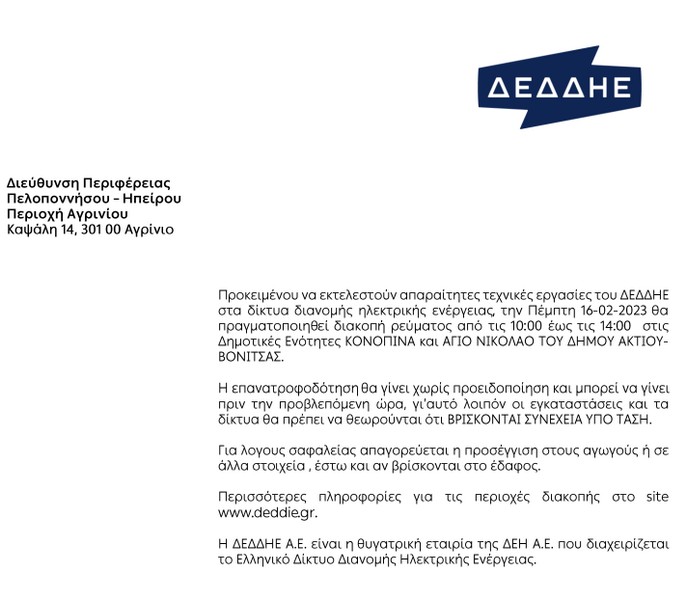 ΔΕΔΔΗΕ

Διεύθυνση Περιφέρειας Πελοποννήσου – Ηπείρου
Περιοχή Αγρινίου
Καψάλη 14, 301 00 Αγρίνιο

Προκειμένου να εκτελεστούν απαραίτητες τεχνικές εργασίες του ΔΕΔΔΗΕ στα δίκτυα διανομής ηλεκτρικής ενέργειας, την Πέμπτη 16-02-2023 θα πραγματοποιηθεί διακοπή ρεύματος από τις 10:00 έως τις 14:00 στις Δημοτικές Ενότητες ΚΟΝΟΠΙΝΑ και ΑΓΙΟ ΝΙΚΟΛΑΟ ΤΟΥ ΔΗΜΟΥ ΑΚΤΙΟΥ-ΒΟΝΙΤΣΑΣ.

Η επανατροφοδότηση θα γίνει χωρίς προειδοποίηση και μπορεί να γίνει πριν την προβλεπόμενη ώρα, γι'αυτό λοιπόν οι εγκαταστάσεις και τα δίκτυα θα πρέπει να θεωρούνται ότι ΒΡΙΣΚΟΝΤΑΙ ΣΥΝΕΧΕΙΑ ΥΠΟ ΤΑΣΗ.

Για λογους σαφαλείας απαγορεύεται η προσέγγιση στους αγωγούς ή σε άλλα στοιχεία , έστω και αν βρίσκονται στο έδαφος.

Περισσότερες πληροφορίες για τις περιοχές διακοπής στο site www.deddie.gr.

Η ΔΕΔΔΗΕ Α.Ε. είναι η θυγατρική εταιρία της ΔΕΗ Α.Ε. που διαχειρίζεται το Ελληνικό Δίκτυο Διανομής Ηλεκτρικής Ενέργειας.